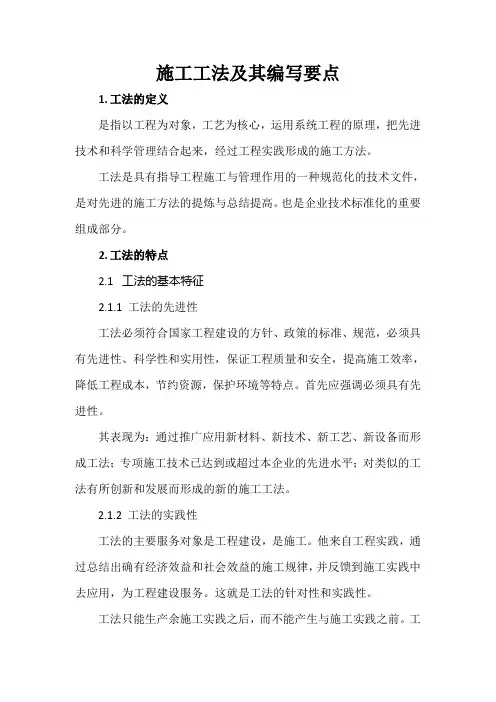 施工工法及其编写要点

1. 工法的定义

是指以工程为对象，工艺为核心，运用系统工程的原理，把先进技术和科学管理结合起来，经过工程实践形成的施工方法。

工法是具有指导工程施工与管理作用的一种规范化的技术文件，是对先进的施工方法的提炼与总结提高。也是企业技术标准化的重要组成部分。

2. 工法的特点

2.1 工法的基本特征

2.1.1 工法的先进性

工法必须符合国家工程建设的方针、政策的标准、规范，必须具有先进性、科学性和实用性，保证工程质量和安全，提高施工效率，降低工程成本，节约资源，保护环境等特点。首先应强调必须具有先进性。

其表现为：通过推广应用新材料、新技术、新工艺、新设备而形成工法；专项施工技术已达到或超过本企业的先进水平；对类似的工法有所创新和发展而形成的新的施工工法。

2.1.2 工法的实践性

工法的主要服务对象是工程建设，是施工。他来自工程实践，通过总结出确有经济效益和社会效益的施工规律，并反馈到施工实践中去应用，为工程建设服务。这就是工法的针对性和实践性。

工法只能生产余施工实践之后，而不能产生与施工实践之前。工